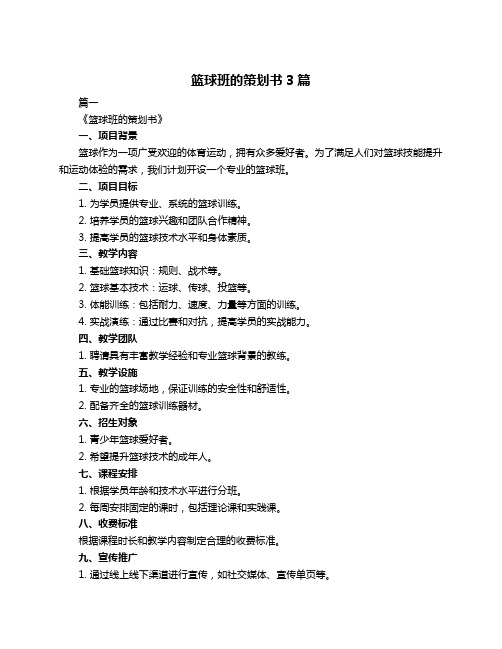 篮球班的策划书 3 篇

篇一

《篮球班的策划书》

一、项目背景

篮球作为一项广受欢迎的体育运动，拥有众多爱好者。为了满足人们对篮球技能提升和运动体验的需求，我们计划开设一个专业的篮球班。

二、项目目标

1. 为学员提供专业、系统的篮球训练。

2. 培养学员的篮球兴趣和团队合作精神。

3. 提高学员的篮球技术水平和身体素质。

三、教学内容

1. 基础篮球知识：规则、战术等。

2. 篮球基本技术：运球、传球、投篮等。

3. 体能训练：包括耐力、速度、力量等方面的训练。

4. 实战演练：通过比赛和对抗，提高学员的实战能力。

四、教学团队

1. 聘请具有丰富教学经验和专业篮球背景的教练。

五、教学设施

1. 专业的篮球场地，保证训练的安全性和舒适性。

2. 配备齐全的篮球训练器材。

六、招生对象

1. 青少年篮球爱好者。

2. 希望提升篮球技术的成年人。

七、课程安排

1. 根据学员年龄和技术水平进行分班。

2. 每周安排固定的课时，包括理论课和实践课。

八、收费标准

根据课程时长和教学内容制定合理的收费标准。

九、宣传推广

1. 通过线上线下渠道进行宣传，如社交媒体、宣传单页等。